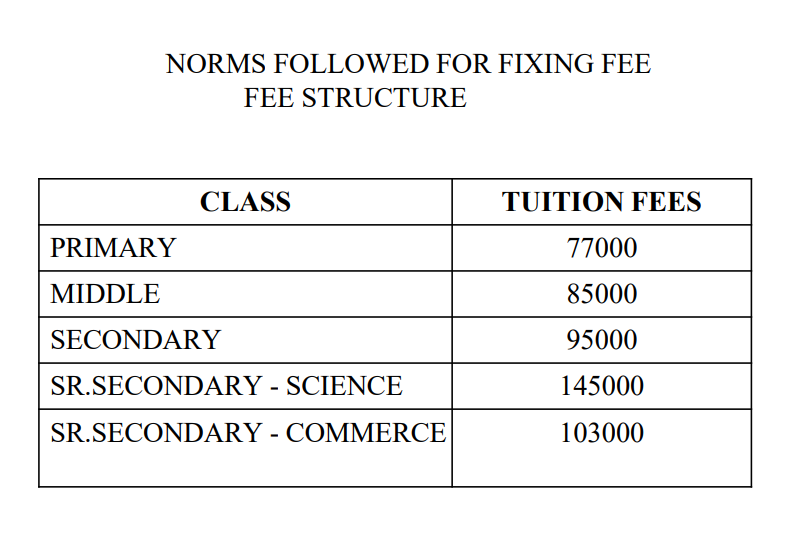 NORMS FOLLOWED FOR FIXING FEE
FEE STRUCTURE

| CLASS | TUITION FEES |
|---|---|
| PRIMARY | 77000 |
| MIDDLE | 85000 |
| SECONDARY | 95000 |
| SR.SECONDARY - SCIENCE | 145000 |
| SR.SECONDARY - COMMERCE | 103000 |